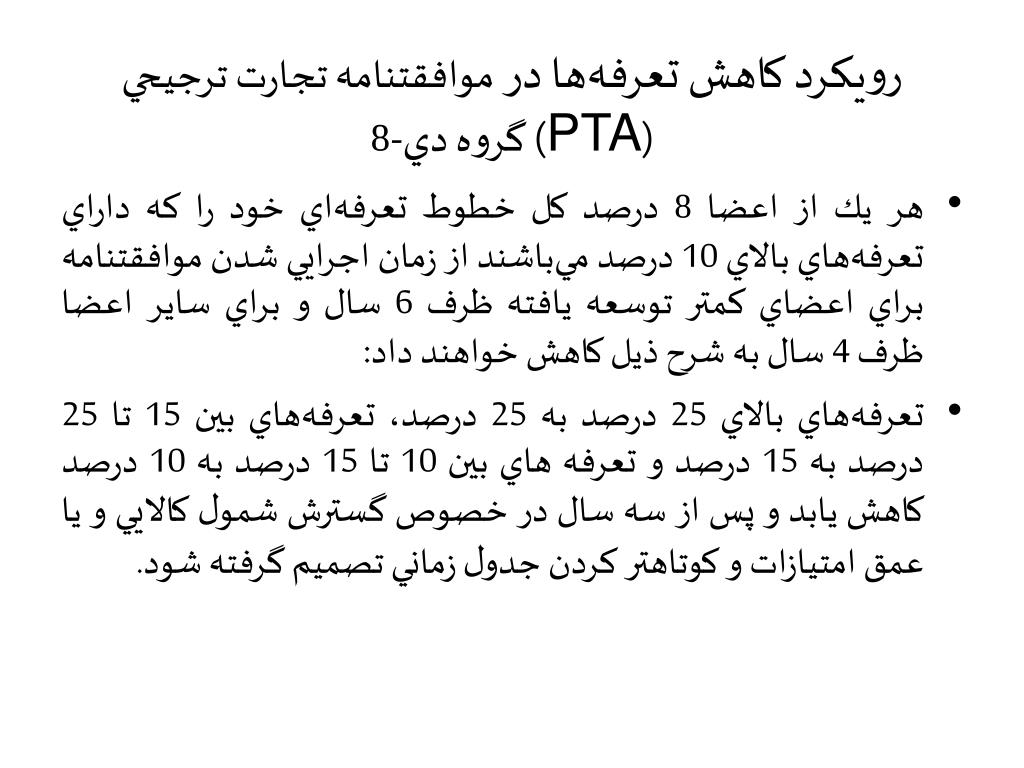 رويكرد كاهش تعرفه‌ها در موافقتنامه تجارت ترجيحي (PTA) گروه دي-8

• هر يك از اعضا 8 درصد كل خطوط تعرفه‌اي خود را كه داراي تعرفه‌هاي بالاي 10 درصد مي‌باشند از زمان اجرايي شدن موافقتنامه براي اعضاي كمتر توسعه يافته ظرف 6 سال و براي ساير اعضا ظرف 4 سال به شرح ذيل كاهش خواهند داد:

• تعرفه‌هاي بالاي 25 درصد به 25 درصد، تعرفه‌هاي بين 15 تا 25 درصد به 15 درصد و تعرفه هاي بين 10 تا 15 درصد به 10 درصد كاهش يابد و پس از سه سال در خصوص گسترش شمول كالايي و يا عمق امتيازات و كوتاهتر كردن جدول زماني تصميم گرفته شود.